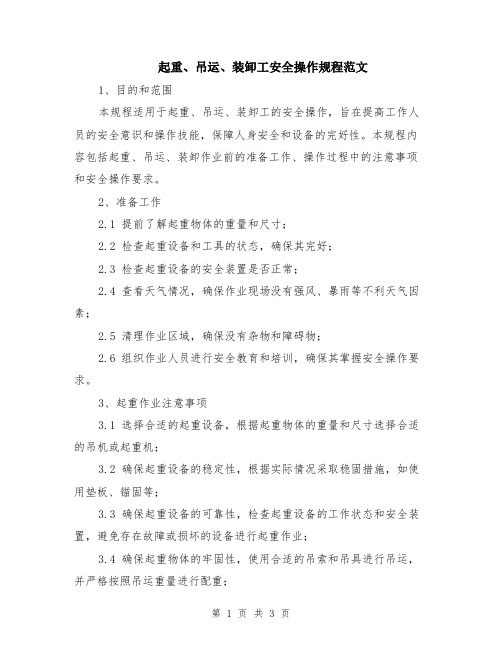 起重、吊运、装卸工安全操作规程范文

1、目的和范围

本规程适用于起重、吊运、装卸工的安全操作，旨在提高工作人员的安全意识和操作技能，保障人身安全和设备的完好性。本规程内容包括起重、吊运、装卸作业前的准备工作、操作过程中的注意事项和安全操作要求。

2、准备工作

2.1 提前了解起重物体的重量和尺寸；

2.2 检查起重设备和工具的状态，确保其完好；

2.3 检查起重设备的安全装置是否正常；

2.4 查看天气情况，确保作业现场没有强风、暴雨等不利天气因素；

2.5 清理作业区域，确保没有杂物和障碍物；

2.6 组织作业人员进行安全教育和培训，确保其掌握安全操作要求。

3、起重作业注意事项

3.1 选择合适的起重设备，根据起重物体的重量和尺寸选择合适的吊机或起重机；

3.2 确保起重设备的稳定性，根据实际情况采取稳固措施，如使用垫板、锚固等；

3.3 确保起重设备的可靠性，检查起重设备的工作状态和安全装置，避免存在故障或损坏的设备进行起重作业；

3.4 确保起重物体的牢固性，使用合适的吊索和吊具进行吊运，并严格按照吊运重量进行配重；

第 1 页 共 3 页